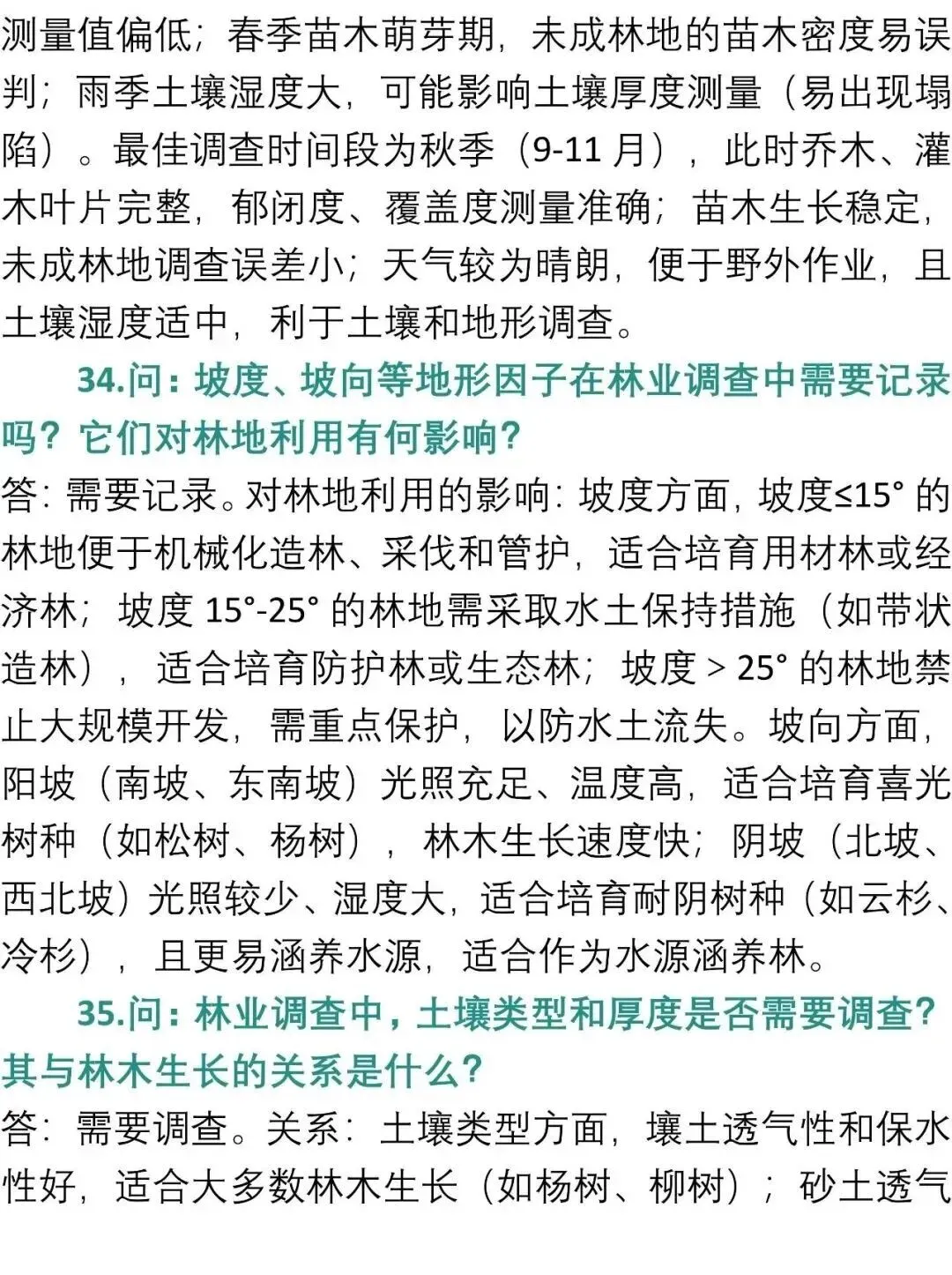 测量值偏低；春季苗木萌芽期，未成林地的苗木密度易误判；雨季土壤湿度大，可能影响土壤厚度测量（易出现塌陷）。最佳调查时间段为秋季（9-11 月），此时乔木、灌木叶片完整，郁闭度、覆盖度测量准确；苗木生长稳定，未成林地调查误差小；天气较为晴朗，便于野外作业，且土壤湿度适中，利于土壤和地形调查。

34.问：坡度、坡向等地形因子在林业调查中需要记录吗？它们对林地利用有何影响？

答：需要记录。对林地利用的影响：坡度方面，坡度≤15° 的林地便于机械化造林、采伐和管护，适合培育用材林或经济林；坡度 15°-25° 的林地需采取水土保持措施（如带状造林），适合培育防护林或生态林；坡度 > 25° 的林地禁止大规模开发，需重点保护，以防水土流失。坡向方面，阳坡（南坡、东南坡）光照充足、温度高，适合培育喜光树种（如松树、杨树），林木生长速度快；阴坡（北坡、西北坡）光照较少、湿度大，适合培育耐阴树种（如云杉、冷杉），且更易涵养水源，适合作为水源涵养林。

35.问：林业调查中，土壤类型和厚度是否需要调查？其与林木生长的关系是什么？

答：需要调查。关系：土壤类型方面，壤土透气性和保水性好，适合大多数林木生长（如杨树、柳树）；砂土透气